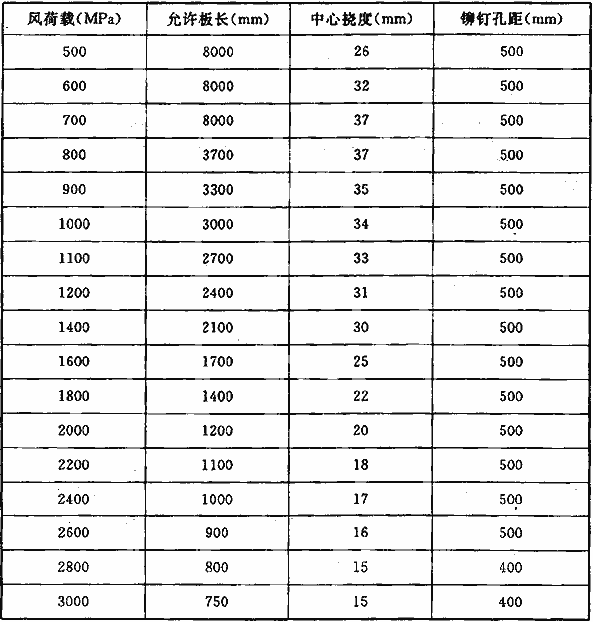 | 风荷载(MPa) | 允许板长(mm) | 中心挠度(mm) | 铆钉孔距(mm) |
|---|---|---|---|
| 500 | 8000 | 26 | 500 |
| 600 | 8000 | 32 | 500 |
| 700 | 8000 | 37 | 500 |
| 800 | 3700 | 37 | 500 |
| 900 | 3300 | 35 | 500 |
| 1000 | 3000 | 34 | 500 |
| 1100 | 2700 | 33 | 500 |
| 1200 | 2400 | 31 | 500 |
| 1400 | 2100 | 30 | 500 |
| 1600 | 1700 | 25 | 500 |
| 1800 | 1400 | 22 | 500 |
| 2000 | 1200 | 20 | 500 |
| 2200 | 1100 | 18 | 500 |
| 2400 | 1000 | 17 | 500 |
| 2600 | 900 | 16 | 500 |
| 2800 | 800 | 15 | 400 |
| 3000 | 750 | 15 | 400 |